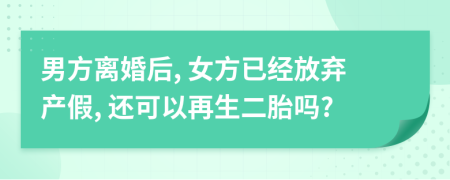 男方离婚后, 女方已经放弃产假, 还可以再生二胎吗?